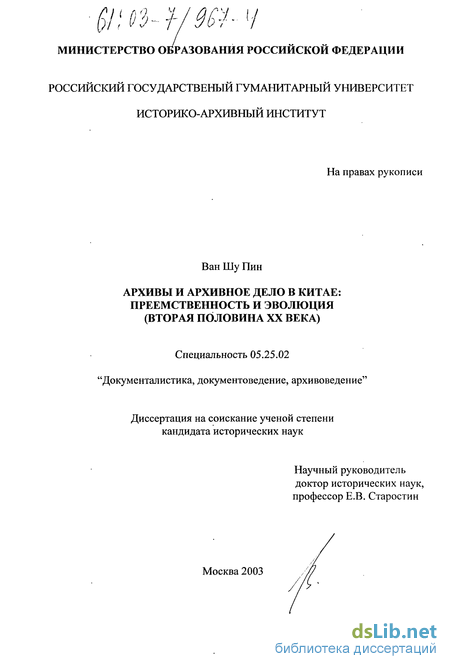 61:03-7/967-4

МИНИСТЕРСТВО ОБРАЗОВАНИЯ РОССИЙСКОЙ ФЕДЕРАЦИИ

РОССИЙСКИЙ ГОСУДАРСТВЕНЫЙ ГУМАНИТАРНЫЙ УНИВЕРСИТЕТ

ИСТОРИКО-АРХИВНЫЙ ИНСТИТУТ

На правах рукописи

Ван Шу Пин

АРХИВЫ И АРХИВНОЕ ДЕЛО В КИТАЕ: ПРЕЕМСТВЕННОСТЬ И ЭВОЛЮЦИЯ (ВТОРАЯ ПОЛОВИНА XX ВЕКА)

Специальность 05.25.02

"Документалистика, документоведение, архивоведение"

Диссертация на соискание ученой степени кандидата исторических наук

Научный руководитель доктор исторических наук, профессор Е.В. Старостин

Москва 2003

dsLib.net
библиотека диссертаций